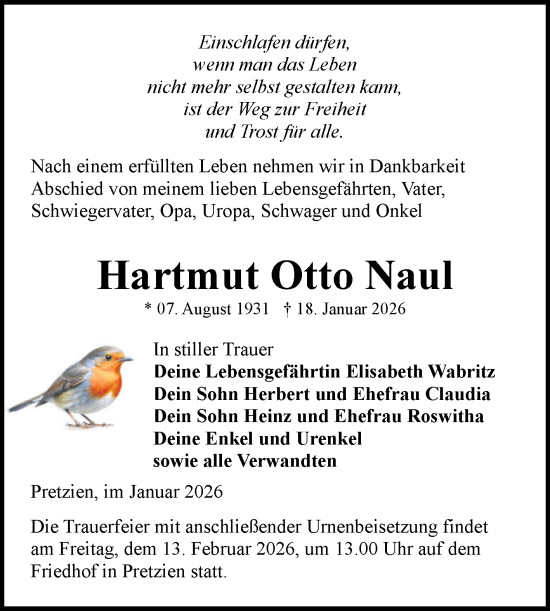 Einschlafen dürfen,
wenn man das Leben
nicht mehr selbst gestalten kann,
ist der Weg zur Freiheit
und Trost für alle.

Nach einem erfüllten Leben nehmen wir in Dankbarkeit Abschied von meinem lieben Lebensgefährten, Vater, Schwiegervater, Opa, Uropa, Schwager und Onkel

Hartmut Otto Naul

* 07. August 1931 † 18. Januar 2026

In stiller Trauer
Deine Lebensgefährtin Elisabeth Wabritz
Dein Sohn Herbert und Ehefrau Claudia
Dein Sohn Heinz und Ehefrau Roswitha
Deine Enkel und Urenkel
sowie alle Verwandten

Pretzien, im Januar 2026

Die Trauerfeier mit anschließender Urnenbeisetzung findet am Freitag, dem 13. Februar 2026, um 13.00 Uhr auf dem Friedhof in Pretzien statt.